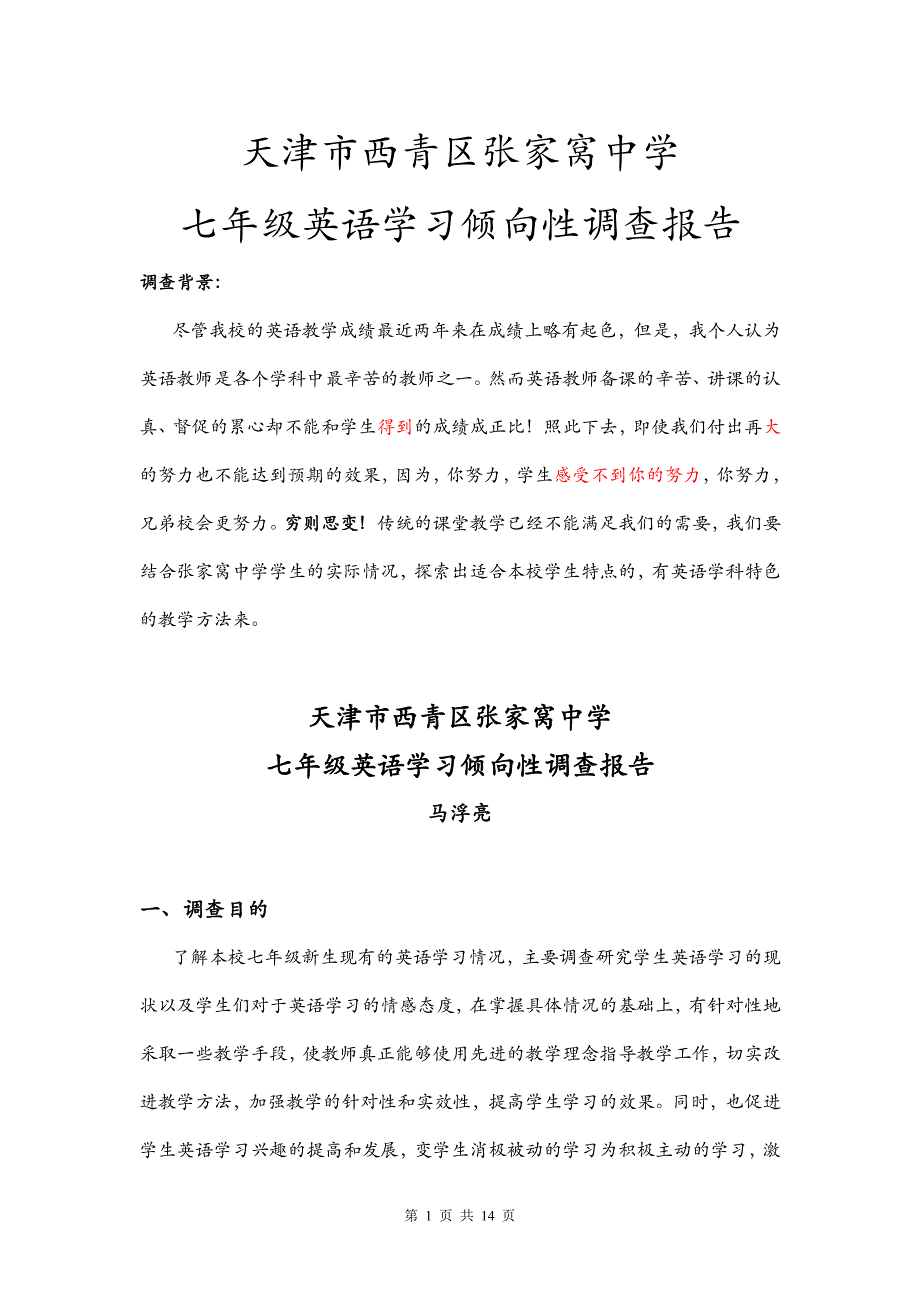 天津市西青区张家窝中学

七年级英语学习倾向性调查报告

调查背景:

尽管我校的英语教学成绩最近两年来在成绩上略有起色，但是，我个人认为英语教师是各个学科中最辛苦的教师之一。然而英语教师备课的辛苦、讲课的认真、督促的累心却不能和学生得到的成绩成正比！照此下去，即使我们付出再大的努力也不能达到预期的效果，因为，你努力，学生感受不到你的努力，你努力，兄弟校会更努力。穷则思变！传统的课堂教学已经不能满足我们的需要，我们要结合张家窝中学学生的实际情况，探索出适合本校学生特点的，有英语学科特色的教学方法来。

天津市西青区张家窝中学

七年级英语学习倾向性调查报告

马浮亮

一、调查目的

了解本校七年级新生现有的英语学习情况，主要调查研究学生英语学习的现状以及学生们对于英语学习的情感态度，在掌握具体情况的基础上，有针对性地采取一些教学手段，使教师真正能够使用先进的教学理念指导教学工作，切实改进教学方法，加强教学的针对性和实效性，提高学生学习的效果。同时，也促进学生英语学习兴趣的提高和发展，变学生消极被动的学习为积极主动的学习，激

第 1 页 共 14 页